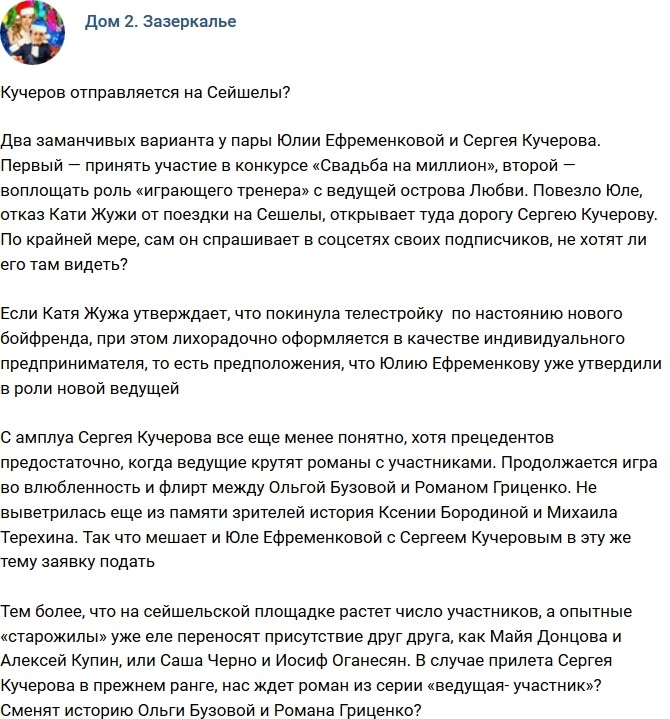 Дом 2. Зазеркалье

Кучеров отправляется на Сейшелы?

Два заманчивых варианта у пары Юлии Ефременковой и Сергея Кучерова. Первый — принять участие в конкурсе «Свадьба на миллион», второй — воплощать роль «играющего тренера» с ведущей острова Любви. Повезло Юле, отказ Кати Жужи от поездки на Сешелы, открывает туда дорогу Сергею Кучерову. По крайней мере, сам он спрашивает в соцсетях своих подписчиков, не хотят ли его там видеть?

Если Катя Жужа утверждает, что покинула телестройку по настоянию нового бойфренда, при этом лихорадочно оформляется в качестве индивидуального предпринимателя, то есть предположения, что Юлию Ефременкову уже утвердили в роли новой ведущей

С амплуа Сергея Кучерова все еще менее понятно, хотя прецедентов предостаточно, когда ведущие крутят романы с участниками. Продолжается игра во влюбленность и флирт между Ольгой Бузовой и Романом Гриценко. Не выветрилась еще из памяти зрителей история Ксении Бородиной и Михаила Терехина. Так что мешает и Юле Ефременковой с Сергеем Кучеровым в эту же тему заявку подать

Тем более, что на сейшельской площадке растет число участников, а опытные «старожилы» уже еле переносят присутствие друг друга, как Майя Донцова и Алексей Купин, или Саша Черно и Иосиф Оганесян. В случае прилета Сергея Кучерова в прежнем ранге, нас ждет роман из серии «ведущая- участник»? Сменят историю Ольги Бузовой и Романа Гриценко?